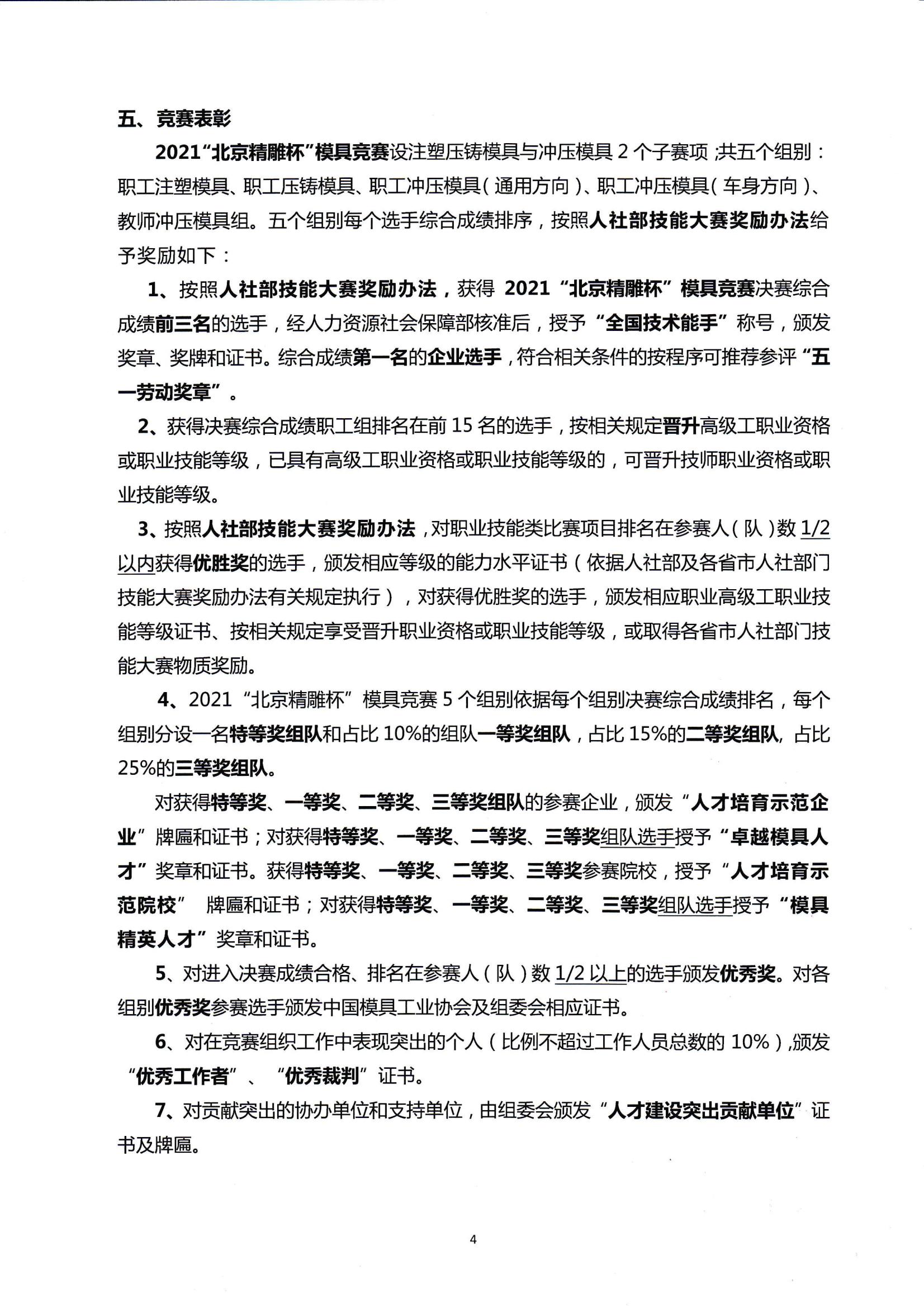 五、竞赛表彰

2021“北京精雕杯”模具竞赛设注塑压铸模具与冲压模具 2 个子赛项;共五个组别：职工注塑模具、职工压铸模具、职工冲压模具（通用方向）、职工冲压模具（车身方向）、教师冲压模具组。五个组别每个选手综合成绩排序，按照人社部技能大赛奖励办法给予奖励如下：

1、按照人社部技能大赛奖励办法，获得 2021“北京精雕杯”模具竞赛决赛综合成绩前三名的选手，经人力资源社会保障部核准后，授予“全国技术能手”称号，颁发奖章、奖牌和证书。综合成绩第一名的企业选手，符合相关条件的按程序可推荐参评“五一劳动奖章”。

2、获得决赛综合成绩职工组排名在前 15 名的选手，按相关规定晋升高级工职业资格或职业技能等级，已具有高级工职业资格或职业技能等级的，可晋升技师职业资格或职业技能等级。

3、按照人社部技能大赛奖励办法，对职业技能类比赛项目排名在参赛人（队）数 1/2 以内获得优胜奖的选手，颁发相应等级的能力水平证书（依据人社部及各省市人社部门技能大赛奖励办法有关规定执行），对获得优胜奖的选手，颁发相应职业高级工职业技能等级证书、按相关规定享受晋升职业资格或职业技能等级，或取得各省市人社部门技能大赛物质奖励。

4、2021“北京精雕杯”模具竞赛 5 个组别依据每个组别决赛综合成绩排名，每个组别分设一名特等奖组队和占比 10%的组队一等奖组队，占比 15%的二等奖组队，占比 25%的三等奖组队。

对获得特等奖、一等奖、二等奖、三等奖组队的参赛企业，颁发“人才培育示范企业”牌匾和证书；对获得特等奖、一等奖、二等奖、三等奖组队选手授予“卓越模具人才”奖章和证书。获得特等奖、一等奖、二等奖、三等奖参赛院校，授予“人才培育示范院校” 牌匾和证书；对获得特等奖、一等奖、二等奖、三等奖组队选手授予“模具精英人才”奖章和证书。

5、对进入决赛成绩合格、排名在参赛人（队）数 1/2 以上的选手颁发优秀奖。对各组别优秀奖参赛选手颁发中国模具工业协会及组委会相应证书。

6、对在竞赛组织工作中表现突出的个人（比例不超过工作人员总数的 10%），颁发“优秀工作者”、“优秀裁判”证书。

7、对贡献突出的协办单位和支持单位，由组委会颁发“人才建设突出贡献单位”证书及牌匾。

4